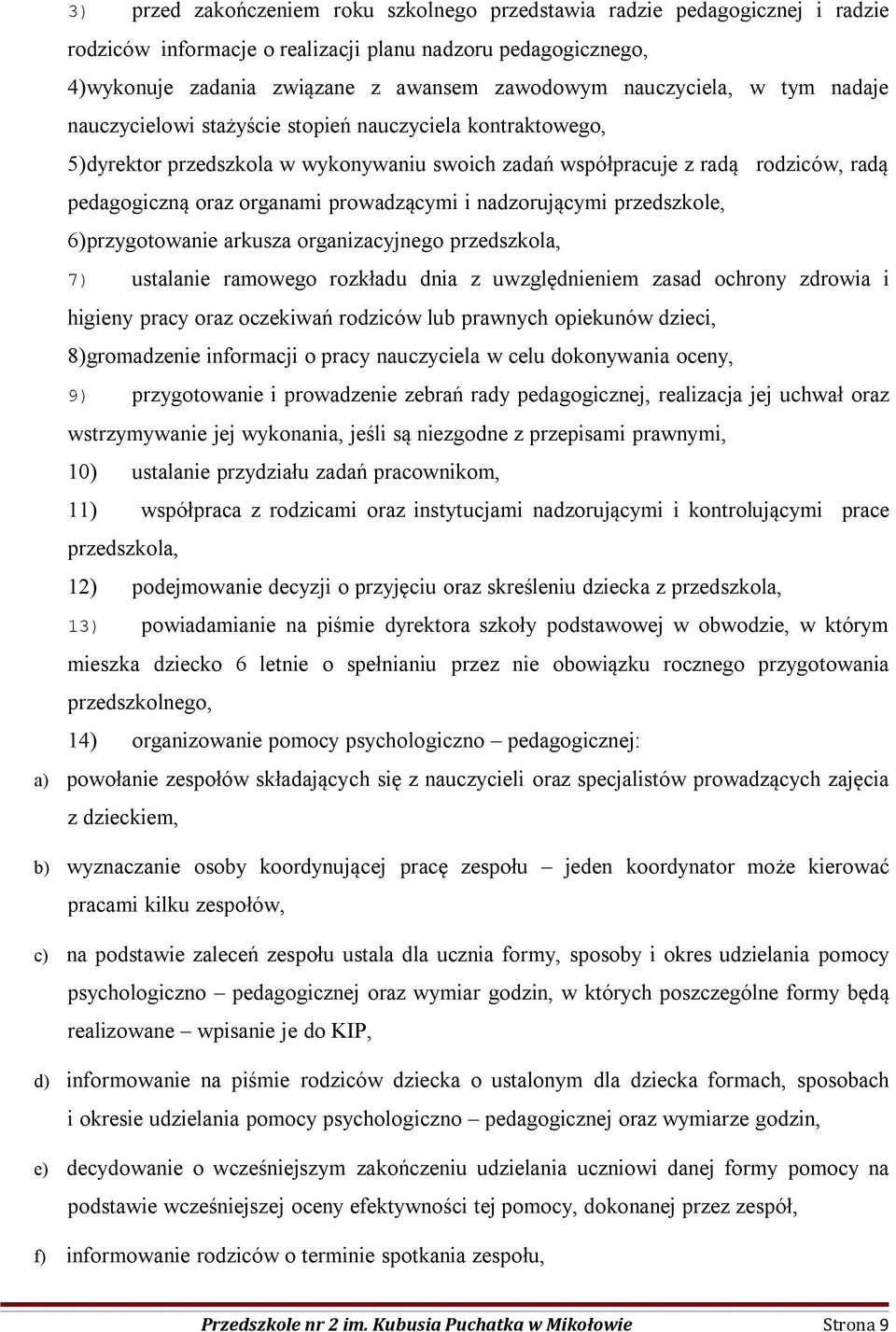 3) przed zakończeniem roku szkolnego przedstawia radzie pedagogicznej i radzie rodziców informacje o realizacji planu nadzoru pedagogicznego,

4)wykonuje zadania związane z awansem zawodowym nauczyciela, w tym nadaje nauczycielowi stażyście stopień nauczyciela kontraktowego,

5)dyrektor przedszkola w wykonywaniu swoich zadań współpracuje z radą rodziców, radą pedagogiczną oraz organami prowadzącymi i nadzorującymi przedszkole,

6)przygotowanie arkusza organizacyjnego przedszkola,

7) ustalanie ramowego rozkładu dnia z uwzględnieniem zasad ochrony zdrowia i higieny pracy oraz oczekiwań rodziców lub prawnych opiekunów dzieci,

8)gromadzenie informacji o pracy nauczyciela w celu dokonywania oceny,

9) przygotowanie i prowadzenie zebrań rady pedagogicznej, realizacja jej uchwał oraz wstrzymywanie jej wykonania, jeśli są niezgodne z przepisami prawnymi,

10) ustalanie przydziału zadań pracownikom,

11) współpraca z rodzicami oraz instytucjami nadzorującymi i kontrolującymi prace przedszkola,

12) podejmowanie decyzji o przyjęciu oraz skreśleniu dziecka z przedszkola,

13) powiadamianie na piśmie dyrektora szkoły podstawowej w obwodzie, w którym mieszka dziecko 6 letnie o spełnianiu przez nie obowiązku rocznego przygotowania przedszkolnego,

14) organizowanie pomocy psychologiczno – pedagogicznej:

a) powołanie zespołów składających się z nauczycieli oraz specjalistów prowadzących zajęcia z dzieckiem,

b) wyznaczanie osoby koordynującej pracę zespołu – jeden koordynator może kierować pracami kilku zespołów,

c) na podstawie zaleceń zespołu ustala dla ucznia formy, sposoby i okres udzielania pomocy psychologiczno – pedagogicznej oraz wymiar godzin, w których poszczególne formy będą realizowane – wpisanie je do KIP,

d) informowanie na piśmie rodziców dziecka o ustalonym dla dziecka formach, sposobach i okresie udzielania pomocy psychologiczno – pedagogicznej oraz wymiarze godzin,

e) decydowanie o wcześniejszym zakończeniu udzielania uczniowi danej formy pomocy na podstawie wcześniejszej oceny efektywności tej pomocy, dokonanej przez zespół,

f) informowanie rodziców o terminie spotkania zespołu,

Przedszkole nr 2 im. Kubusia Puchatka w Mikołowie Strona 9